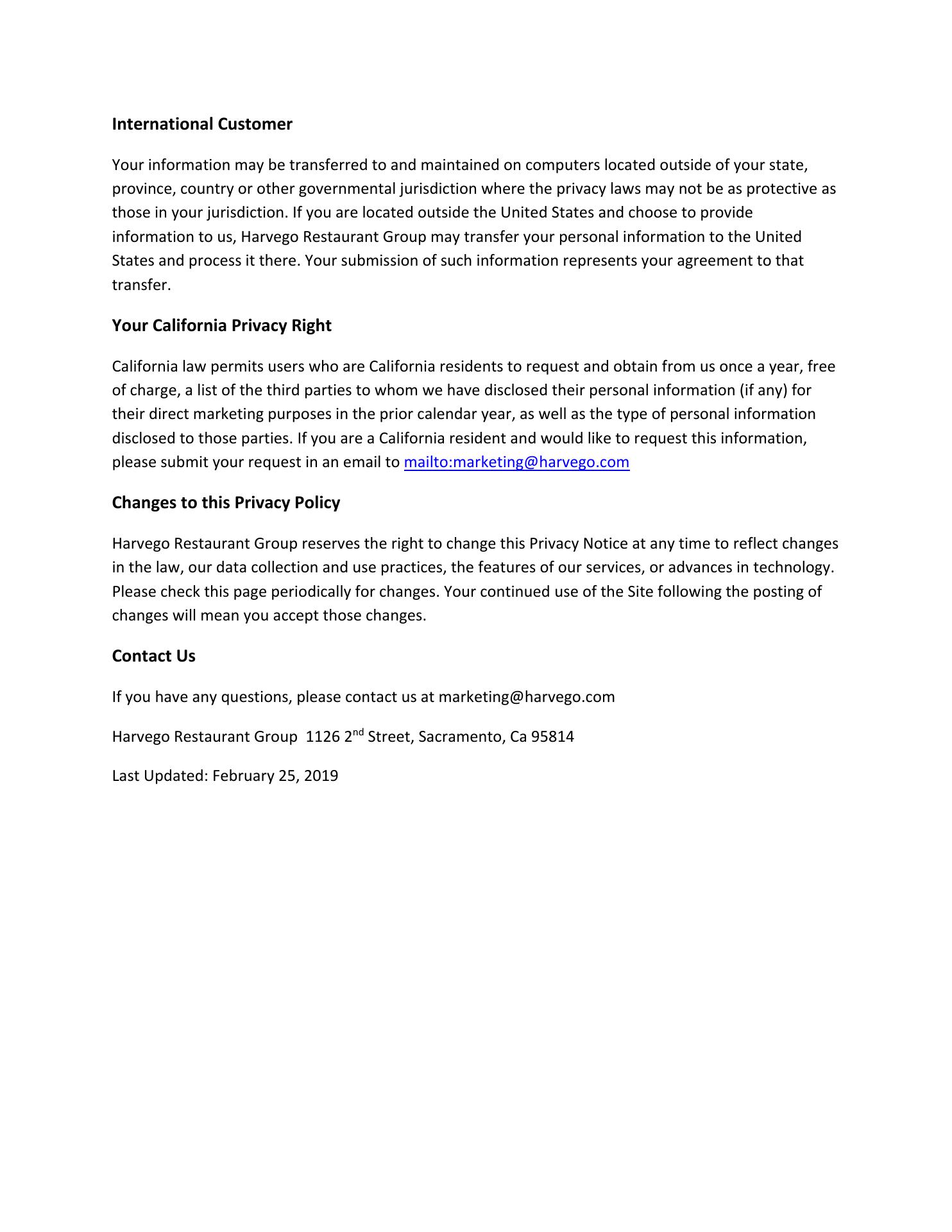 International Customer

Your information may be transferred to and maintained on computers located outside of your state, province, country or other governmental jurisdiction where the privacy laws may not be as protective as those in your jurisdiction. If you are located outside the United States and choose to provide information to us, Harvego Restaurant Group may transfer your personal information to the United States and process it there. Your submission of such information represents your agreement to that transfer.

Your California Privacy Right

California law permits users who are California residents to request and obtain from us once a year, free of charge, a list of the third parties to whom we have disclosed their personal information (if any) for their direct marketing purposes in the prior calendar year, as well as the type of personal information disclosed to those parties. If you are a California resident and would like to request this information, please submit your request in an email to mailto:marketing@harvego.com

Changes to this Privacy Policy

Harvego Restaurant Group reserves the right to change this Privacy Notice at any time to reflect changes in the law, our data collection and use practices, the features of our services, or advances in technology. Please check this page periodically for changes. Your continued use of the Site following the posting of changes will mean you accept those changes.

Contact Us

If you have any questions, please contact us at marketing@harvego.com

Harvego Restaurant Group 1126 2$^{nd}$ Street, Sacramento, Ca 95814

Last Updated: February 25, 2019